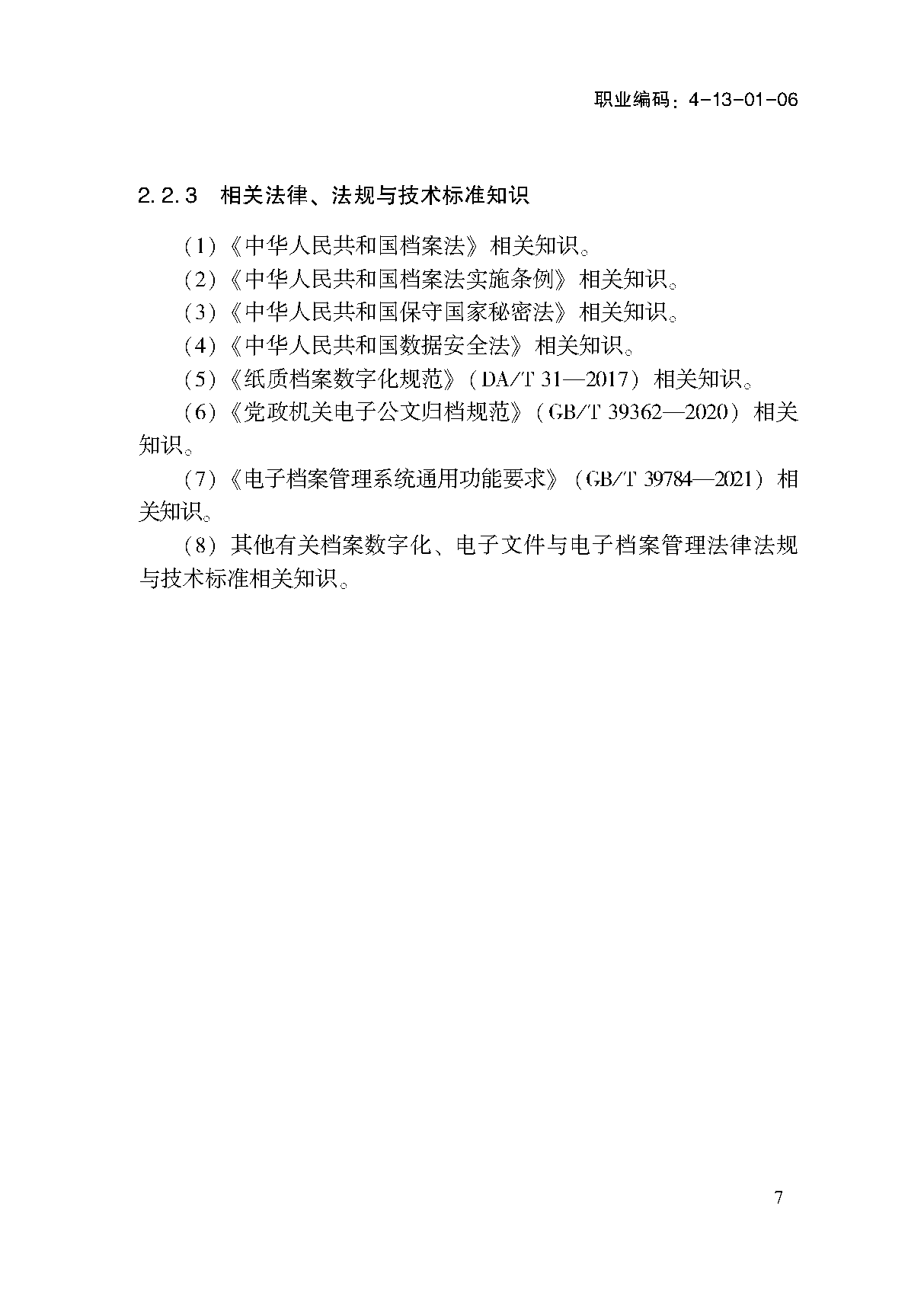 职业编码：4-13-01-06

2.2.3 相关法律、法规与技术标准知识

（1）《中华人民共和国档案法》相关知识。

（2）《中华人民共和国档案法实施条例》相关知识。

（3）《中华人民共和国保守国家秘密法》相关知识。

（4）《中华人民共和国数据安全法》相关知识。

（5）《纸质档案数字化规范》（DA/T 31—2017）相关知识。

（6）《党政机关电子公文归档规范》（GB/T 39362—2020）相关知识。

（7）《电子档案管理系统通用功能要求》（GB/T 39784—2021）相关知识。

（8）其他有关档案数字化、电子文件与电子档案管理法律法规与技术标准相关知识。

7